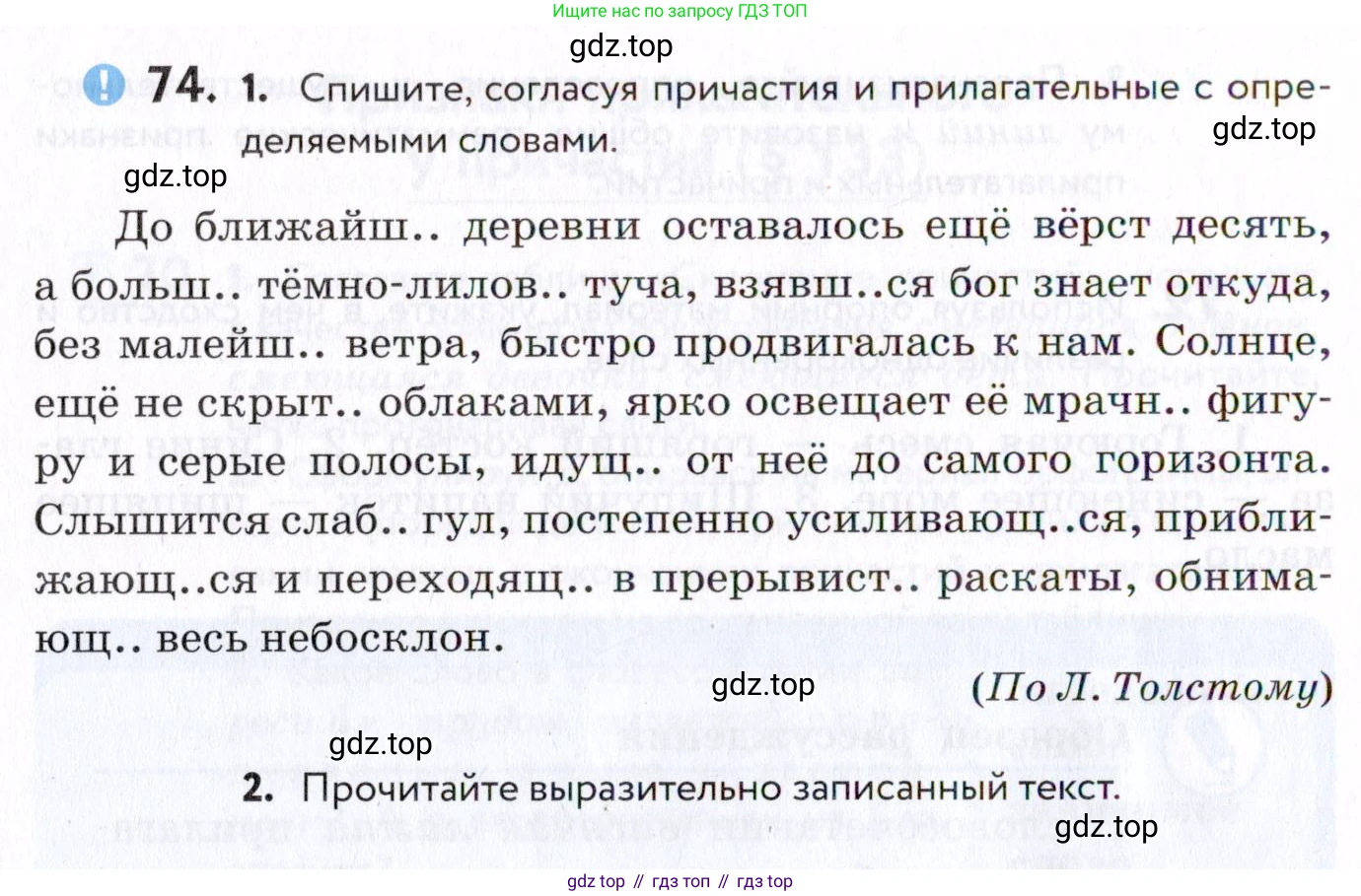 Ищите нас по запросу ГДЗ ТОП

74. 1. Спишите, согласуя причастия и прилагательные с определяемыми словами.

До ближайш.. деревни оставалось ещё вёрст десять, а больш.. тёмно-лилов.. туча, взявш..ся бог знает откуда, без малейш.. ветра, быстро продвигалась к нам. Солнце, ещё не скрыт.. облаками, ярко освещает её мрачн.. фигуру и серые полосы, идущ.. от неё до самого горизонта. Слышится слаб.. гул, постепенно усиливающ..ся, приближающ..ся и переходящ.. в прерывист.. раскаты, обнимающ.. весь небосклон.

(По Л. Толстому)

2. Прочитайте выразительно записанный текст.

gdz top // гдз топ // гдз top

gdz.top